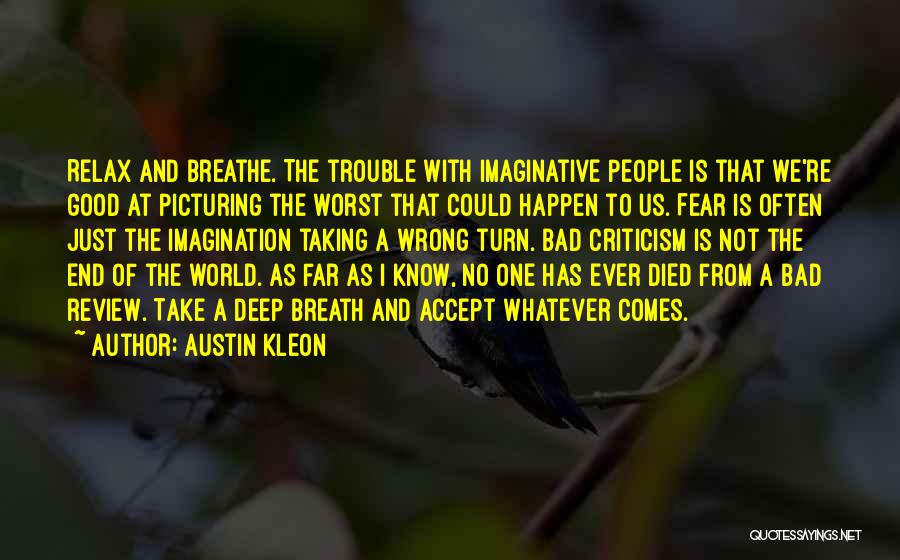 RELAX AND BREATHE. THE TROUBLE WITH IMAGINATIVE PEOPLE IS THAT WE'RE GOOD AT PICTURING THE WORST THAT COULD HAPPEN TO US. FEAR IS OFTEN JUST THE IMAGINATION TAKING A WRONG TURN. BAD CRITICISM IS NOT THE END OF THE WORLD. AS FAR AS I KNOW, NO ONE HAS EVER DIED FROM A BAD REVIEW. TAKE A DEEP BREATH AND ACCEPT WHATEVER COMES.
~ AUTHOR: AUSTIN KLEON

QUOTESSAYINGS.NET